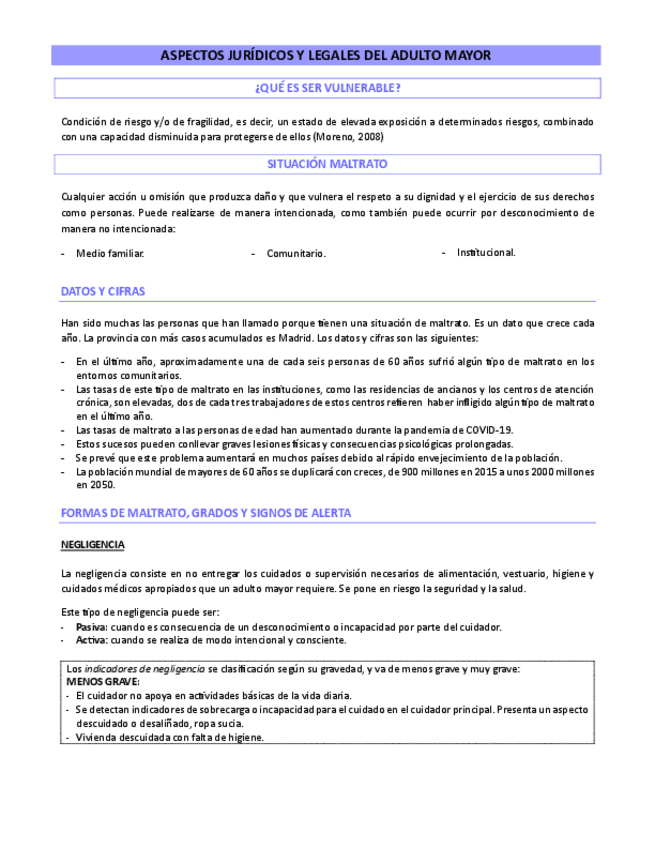 ASPECTOS JURÍDICOS Y LEGALES DEL ADULTO MAYOR

¿QUÉ ES SER VULNERABLE?

Condición de riesgo y/o de fragilidad, es decir, un estado de elevada exposición a determinados riesgos, combinado con una capacidad disminuida para protegerse de ellos (Moreno, 2008)

SITUACIÓN MALTRATO

Cualquier acción u omisión que produzca daño y que vulnera el respeto a su dignidad y el ejercicio de sus derechos como personas. Puede realizarse de manera intencionada, como también puede ocurrir por desconocimiento de manera no intencionada:

- Medio familiar.
- Comunitario.
- Institucional.

DATOS Y CIFRAS

Han sido muchas las personas que han llamado porque tienen una situación de maltrato. Es un dato que crece cada año. La provincia con más casos acumulados es Madrid. Los datos y cifras son las siguientes:

- En el último año, aproximadamente una de cada seis personas de 60 años sufrió algún tipo de maltrato en los entornos comunitarios.
- Las tasas de este tipo de maltrato en las instituciones, como las residencias de ancianos y los centros de atención crónica, son elevadas, dos de cada tres trabajadores de estos centros refieren haber infligido algún tipo de maltrato en el último año.
- Las tasas de maltrato a las personas de edad han aumentado durante la pandemia de COVID-19.
- Estos sucesos pueden conllevar graves lesiones físicas y consecuencias psicológicas prolongadas.
- Se prevé que este problema aumentará en muchos países debido al rápido envejecimiento de la población.
- La población mundial de mayores de 60 años se duplicará con creces, de 900 millones en 2015 a unos 2000 millones en 2050.

FORMAS DE MALTRATO, GRADOS Y SIGNOS DE ALERTA

NEGLIGENCIA

La negligencia consiste en no entregar los cuidados o supervisión necesarios de alimentación, vestuario, higiene y cuidados médicos apropiados que un adulto mayor requiere. Se pone en riesgo la seguridad y la salud.

Este tipo de negligencia puede ser:
- Pasiva: cuando es consecuencia de un desconocimiento o incapacidad por parte del cuidador.
- Activa: cuando se realiza de modo intencional y consciente.

Los indicadores de negligencia se clasificación según su gravedad, y va de menos grave y muy grave:
MENOS GRAVE:
- El cuidador no apoya en actividades básicas de la vida diaria.
- Se detectan indicadores de sobrecarga o incapacidad para el cuidado en el cuidador principal. Presenta un aspecto descuidado o desaliñado, ropa sucia.
- Vivienda descuidada con falta de higiene.